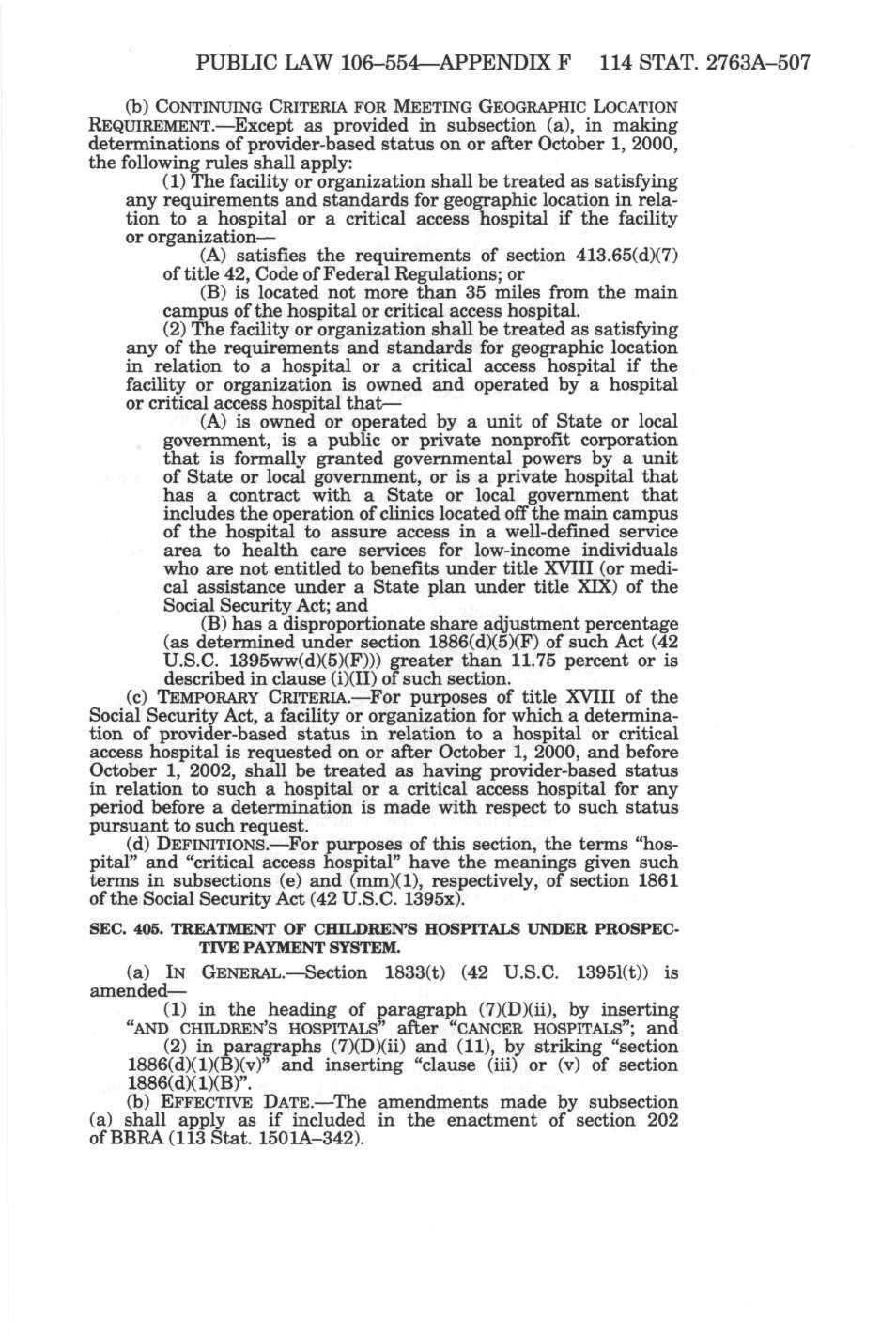 PUBLIC LAW 106–554—APPENDIX F 114 STAT. 2763A–507

(b) CONTINUING CRITERIA FOR MEETING GEOGRAPHIC LOCATION REQUIREMENT.—Except as provided in subsection (a), in making determinations of provider-based status on or after October 1, 2000, the following rules shall apply:

(1) The facility or organization shall be treated as satisfying any requirements and standards for geographic location in relation to a hospital or a critical access hospital if the facility or organization—

(A) satisfies the requirements of section 413.65(d)(7) of title 42, Code of Federal Regulations; or

(B) is located not more than 35 miles from the main campus of the hospital or critical access hospital.

(2) The facility or organization shall be treated as satisfying any of the requirements and standards for geographic location in relation to a hospital or a critical access hospital if the facility or organization is owned and operated by a hospital or critical access hospital that—

(A) is owned or operated by a unit of State or local government, is a public or private nonprofit corporation that is formally granted governmental powers by a unit of State or local government, or is a private hospital that has a contract with a State or local government that includes the operation of clinics located off the main campus of the hospital to assure access in a well-defined service area to health care services for low-income individuals who are not entitled to benefits under title XVIII (or medical assistance under a State plan under title XIX) of the Social Security Act; and

(B) has a disproportionate share adjustment percentage (as determined under section 1886(d)(5)(F) of such Act (42 U.S.C. 1395ww(d)(5)(F))) greater than 11.75 percent or is described in clause (i)(II) of such section.

(c) TEMPORARY CRITERIA.—For purposes of title XVIII of the Social Security Act, a facility or organization for which a determination of provider-based status in relation to a hospital or critical access hospital is requested on or after October 1, 2000, and before October 1, 2002, shall be treated as having provider-based status in relation to such a hospital or a critical access hospital for any period before a determination is made with respect to such status pursuant to such request.

(d) DEFINITIONS.—For purposes of this section, the terms "hospital" and "critical access hospital" have the meanings given such terms in subsections (e) and (mm)(1), respectively, of section 1861 of the Social Security Act (42 U.S.C. 1395x).

SEC. 405. TREATMENT OF CHILDREN'S HOSPITALS UNDER PROSPECTIVE PAYMENT SYSTEM.

(a) IN GENERAL.—Section 1833(t) (42 U.S.C. 1395l(t)) is amended—

(1) in the heading of paragraph (7)(D)(ii), by inserting "AND CHILDREN'S HOSPITALS" after "CANCER HOSPITALS"; and

(2) in paragraphs (7)(D)(ii) and (11), by striking "section 1886(d)(1)(B)(v)" and inserting "clause (iii) or (v) of section 1886(d)(1)(B)".

(b) EFFECTIVE DATE.—The amendments made by subsection (a) shall apply as if included in the enactment of section 202 of BBRA (113 Stat. 1501A–342).